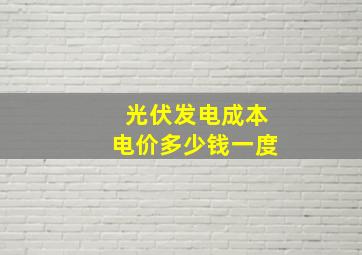 光伏发电成本
电价多少钱一度